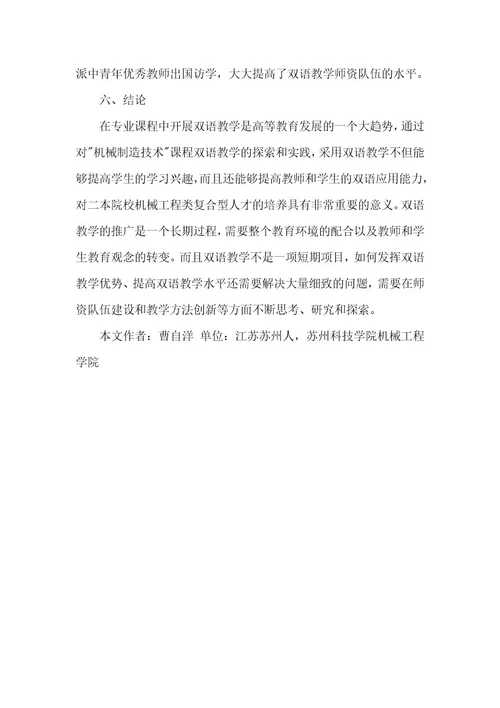 派中青年优秀教师出国访学，大大提高了双语教学师资队伍的水平。

六、结论

在专业课程中开展双语教学是高等教育发展的一个大趋势，通过对"机械制造技术"课程双语教学的探索和实践，采用双语教学不但能够提高学生的学习兴趣，而且还能够提高教师和学生的双语应用能力，对二本院校机械工程类复合型人才的培养具有非常重要的意义。双语教学的推广是一个长期过程，需要整个教育环境的配合以及教师和学生教育观念的转变。而且双语教学不是一项短期项目，如何发挥双语教学优势、提高双语教学水平还需要解决大量细致的问题，需要在师资队伍建设和教学方法创新等方面不断思考、研究和探索。

本文作者：曹自洋 单位：江苏苏州人，苏州科技学院机械工程学院